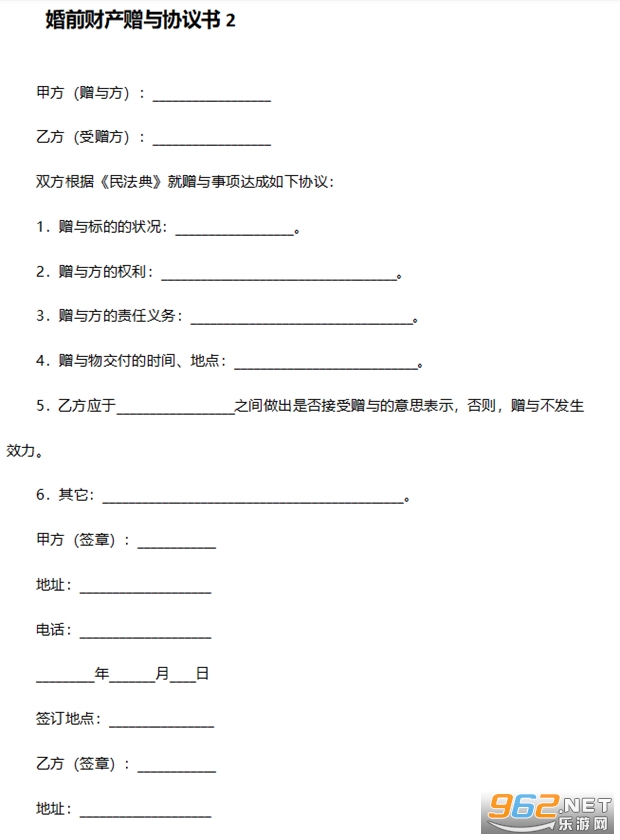 婚前财产赠与协议书2

甲方（赠与方）：____

乙方（受赠方）：____

双方根据《民法典》就赠与事项达成如下协议：

1．赠与标的的状况：____。

2．赠与方的权利：____。

3．赠与方的责任义务：____。

4．赠与物交付的时间、地点：____。

5．乙方应于____之间做出是否接受赠与的意思表示，否则，赠与不发生效力。

6．其它：____。

甲方（签章）：____

地址：____

电话：____

____年____月____日

签订地点：____

乙方（签章）：____

地址：____

962.NET
乐游网